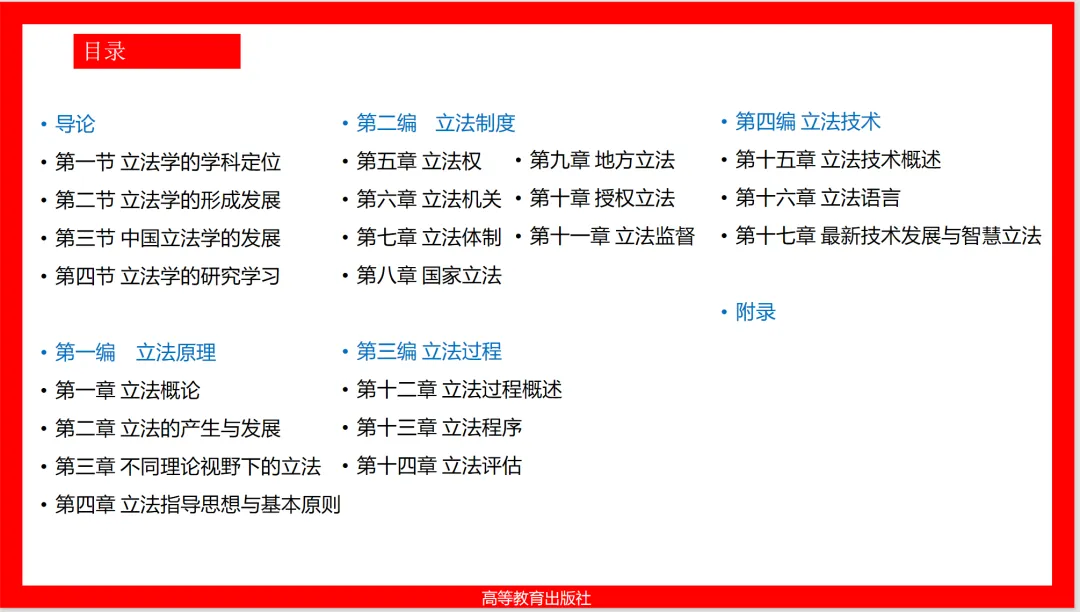 目录

• 导论
• 第一节 立法学的学科定位
• 第二节 立法学的形成发展
• 第三节 中国立法学的发展
• 第四节 立法学的研究学习

• 第一编　立法原理
• 第一章 立法概论
• 第二章 立法的产生与发展
• 第三章 不同理论视野下的立法
• 第四章 立法指导思想与基本原则

• 第二编　立法制度
• 第五章 立法权
• 第六章 立法机关
• 第七章 立法体制
• 第八章 国家立法
• 第九章 地方立法
• 第十章 授权立法
• 第十一章 立法监督

• 第三编 立法过程
• 第十二章 立法过程概述
• 第十三章 立法程序
• 第十四章 立法评估

• 第四编 立法技术
• 第十五章 立法技术概述
• 第十六章 立法语言
• 第十七章 最新技术发展与智慧立法

• 附录

高等教育出版社